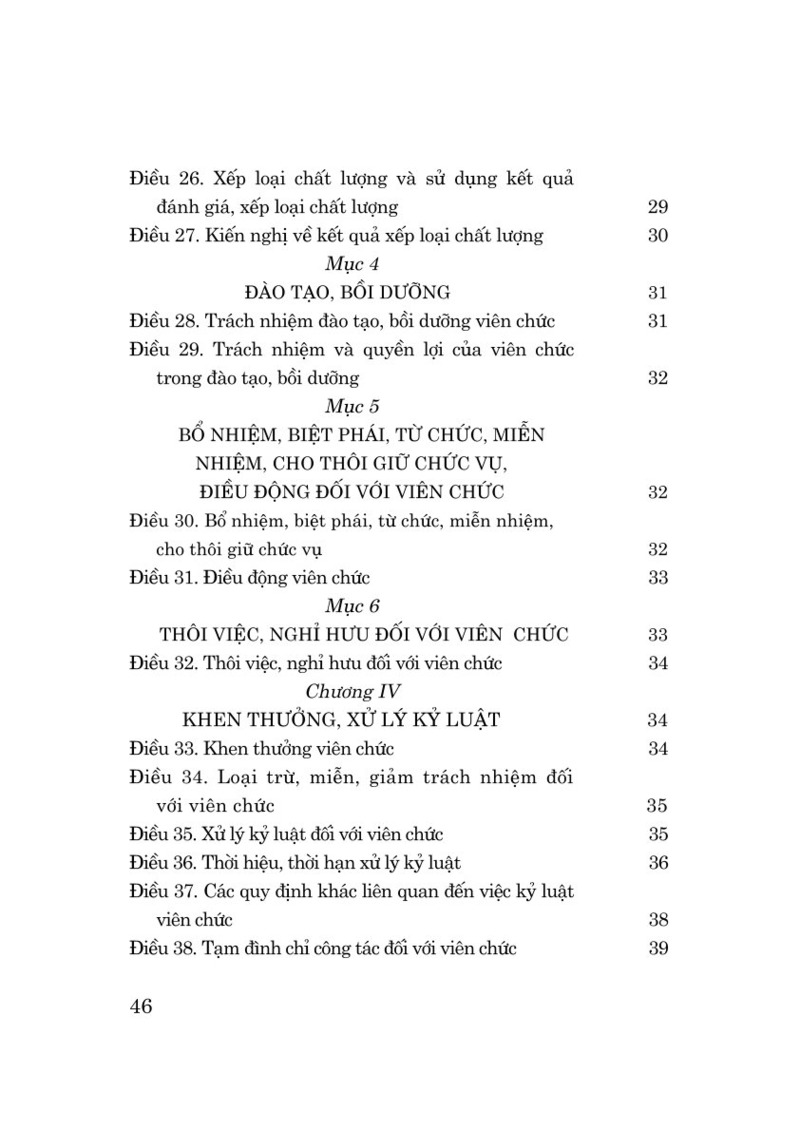 Điều 26. Xếp loại chất lượng và sử dụng kết quả đánh giá, xếp loại chất lượng 29
Điều 27. Kiến nghị về kết quả xếp loại chất lượng 30

Mục 4
ĐÀO TẠO, BỒI DƯỠNG 31

Điều 28. Trách nhiệm đào tạo, bồi dưỡng viên chức 31
Điều 29. Trách nhiệm và quyền lợi của viên chức trong đào tạo, bồi dưỡng 32

Mục 5
BỔ NHIỆM, BIỆT PHÁI, TỪ CHỨC, MIỄN NHIỆM, CHO THÔI GIỮ CHỨC VỤ, ĐIỀU ĐỘNG ĐỐI VỚI VIÊN CHỨC 32

Điều 30. Bổ nhiệm, biệt phái, từ chức, miễn nhiệm, cho thôi giữ chức vụ 32
Điều 31. Điều động viên chức 33

Mục 6
THÔI VIỆC, NGHỈ HƯU ĐỐI VỚI VIÊN CHỨC 33

Điều 32. Thôi việc, nghỉ hưu đối với viên chức 34

Chương IV
KHEN THƯỞNG, XỬ LÝ KỶ LUẬT 34

Điều 33. Khen thưởng viên chức 34
Điều 34. Loại trừ, miễn, giảm trách nhiệm đối với viên chức 35
Điều 35. Xử lý kỷ luật đối với viên chức 35
Điều 36. Thời hiệu, thời hạn xử lý kỷ luật 36
Điều 37. Các quy định khác liên quan đến việc kỷ luật viên chức 38
Điều 38. Tạm đình chỉ công tác đối với viên chức 39

46